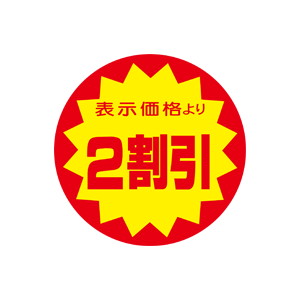 表示価格より
2割引